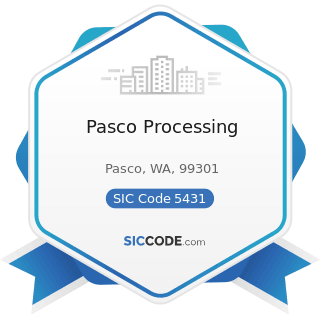 Pasco Processing

Pasco, WA, 99301

SIC Code 5431

SICCODE.com